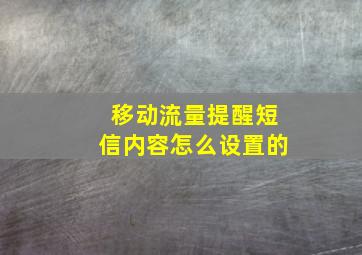 移动流量提醒短信内容怎么设置的